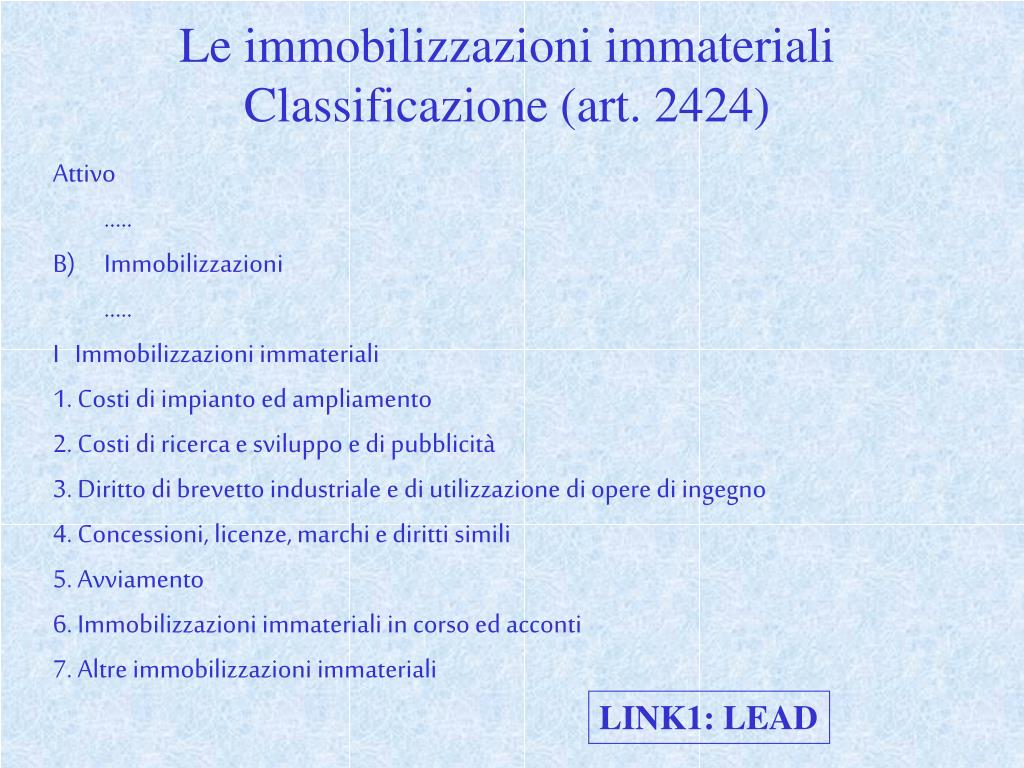 Le immobilizzazioni immateriali
Classificazione (art. 2424)

Attivo

.....

B) Immobilizzazioni

.....

I Immobilizzazioni immateriali

1. Costi di impianto ed ampliamento

2. Costi di ricerca e sviluppo e di pubblicità

3. Diritto di brevetto industriale e di utilizzazione di opere di ingegno

4. Concessioni, licenze, marchi e diritti simili

5. Avviamento

6. Immobilizzazioni immateriali in corso ed acconti

7. Altre immobilizzazioni immateriali

LINK1: LEAD